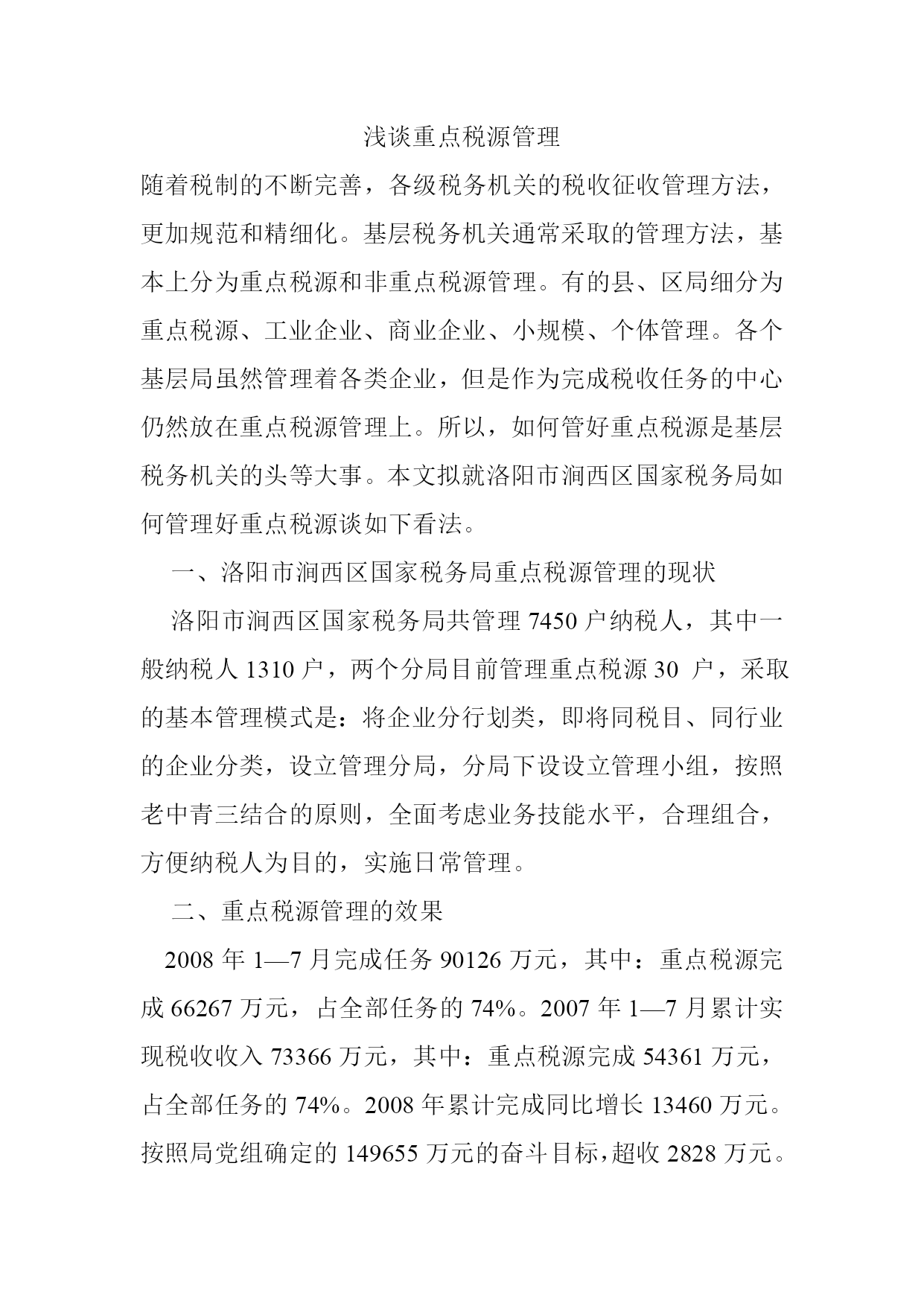 浅谈重点税源管理

随着税制的不断完善，各级税务机关的税收征收管理方法，更加规范和精细化。基层税务机关通常采取的管理方法，基本上分为重点税源和非重点税源管理。有的县、区局细分为重点税源、工业企业、商业企业、小规模、个体管理。各个基层局虽然管理着各类企业，但是作为完成税收任务的中心仍然放在重点税源管理上。所以，如何管好重点税源是基层税务机关的头等大事。本文拟就洛阳市涧西区国家税务局如何管理好重点税源谈如下看法。

一、洛阳市涧西区国家税务局重点税源管理的现状

洛阳市涧西区国家税务局共管理 7450 户纳税人，其中一般纳税人 1310 户，两个分局目前管理重点税源 30 户，采取的基本管理模式是：将企业分行划类，即将同税目、同行业的企业分类，设立管理分局，分局下设设立管理小组，按照老中青三结合的原则，全面考虑业务技能水平，合理组合，方便纳税人为目的，实施日常管理。

二、重点税源管理的效果

2008 年 1—7 月完成任务 90126 万元，其中：重点税源完成 66267 万元，占全部任务的 74%。2007 年 1—7 月累计实现税收收入 73366 万元，其中：重点税源完成 54361 万元，占全部任务的 74%。2008 年累计完成同比增长 13460 万元。按照局党组确定的 149655 万元的奋斗目标，超收 2828 万元。